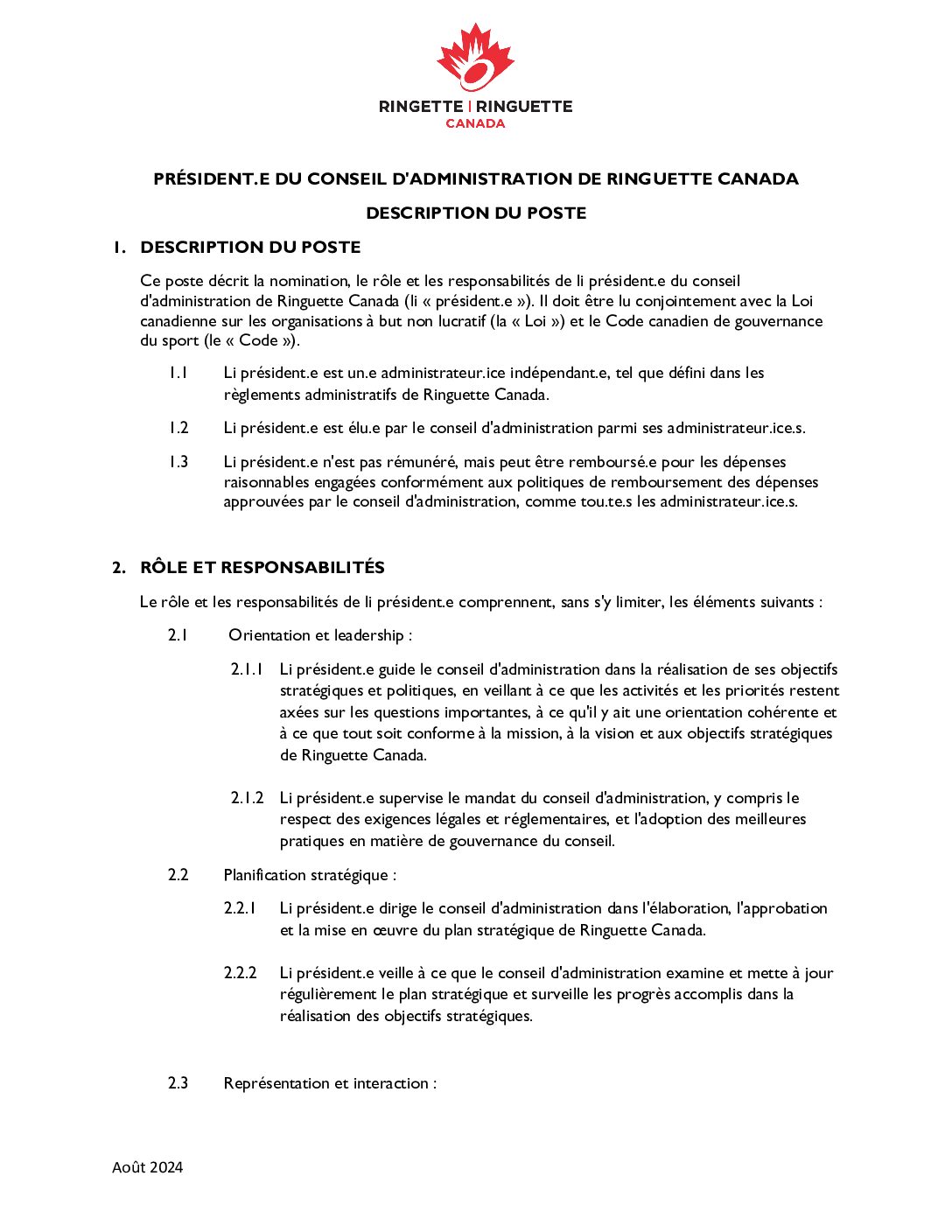 RINGETTE | RINGUETTE
CANADA

PRÉSIDENT.E DU CONSEIL D'ADMINISTRATION DE RINGUETTE CANADA

DESCRIPTION DU POSTE

1. DESCRIPTION DU POSTE

Ce poste décrit la nomination, le rôle et les responsabilités de li président.e du conseil d'administration de Ringuette Canada (li « président.e »). Il doit être lu conjointement avec la Loi canadienne sur les organisations à but non lucratif (la « Loi ») et le Code canadien de gouvernance du sport (le « Code »).

1.1 Li président.e est un.e administrateur.ice indépendant.e, tel que défini dans les règlements administratifs de Ringuette Canada.

1.2 Li président.e est élu.e par le conseil d'administration parmi ses administrateur.ice.s.

1.3 Li président.e n'est pas rémunéré, mais peut être remboursé.e pour les dépenses raisonnables engagées conformément aux politiques de remboursement des dépenses approuvées par le conseil d'administration, comme tou.te.s les administrateur.ice.s.

2. RÔLE ET RESPONSABILITÉS

Le rôle et les responsabilités de li président.e comprennent, sans s'y limiter, les éléments suivants :

2.1 Orientation et leadership :

2.1.1 Li président.e guide le conseil d'administration dans la réalisation de ses objectifs stratégiques et politiques, en veillant à ce que les activités et les priorités restent axées sur les questions importantes, à ce qu'il y ait une orientation cohérente et à ce que tout soit conforme à la mission, à la vision et aux objectifs stratégiques de Ringuette Canada.

2.1.2 Li président.e supervise le mandat du conseil d'administration, y compris le respect des exigences légales et réglementaires, et l'adoption des meilleures pratiques en matière de gouvernance du conseil.

2.2 Planification stratégique :

2.2.1 Li président.e dirige le conseil d'administration dans l'élaboration, l'approbation et la mise en œuvre du plan stratégique de Ringuette Canada.

2.2.2 Li président.e veille à ce que le conseil d'administration examine et mette à jour régulièrement le plan stratégique et surveille les progrès accomplis dans la réalisation des objectifs stratégiques.

2.3 Représentation et interaction :

Août 2024